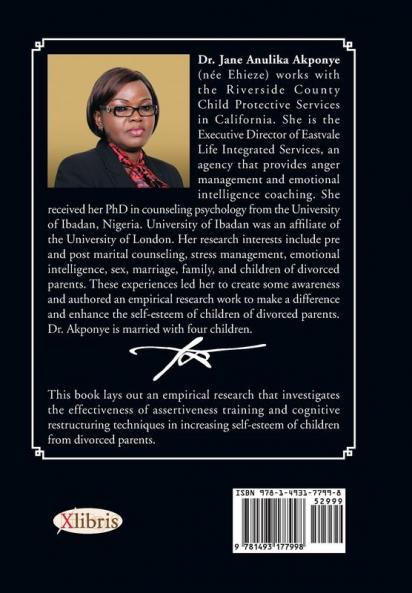 Dr. Jane Anulika Akponye (née Ehieze) works with the Riverside County Child Protective Services in California. She is the Executive Director of Eastvale Life Integrated Services, an agency that provides anger management and emotional intelligence coaching. She received her PhD in counseling psychology from the University of Ibadan, Nigeria. University of Ibadan was an affiliate of the University of London. Her research interests include pre and post marital counseling, stress management, emotional intelligence, sex, marriage, family, and children of divorced parents. These experiences led her to create some awareness and authored an empirical research work to make a difference and enhance the self-esteem of children of divorced parents. Dr. Akponye is married with four children.

This book lays out an empirical research that investigates the effectiveness of assertiveness training and cognitive restructuring techniques in increasing self-esteem of children from divorced parents.

Xlibris

ISBN 978-1-4931-7799-8
52999
9 781493 177998